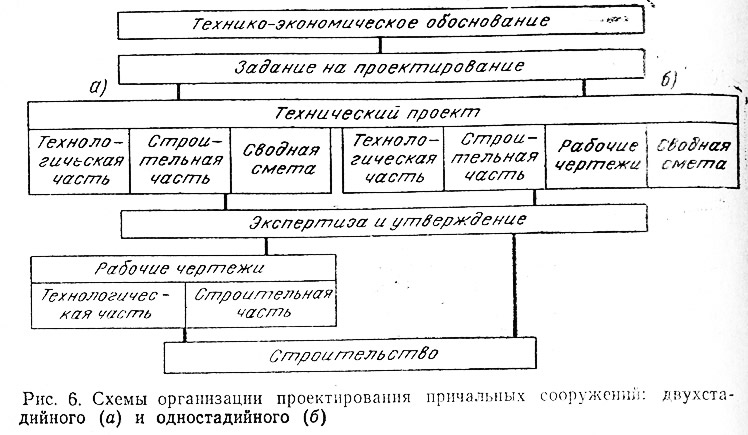 Технико-экономическое обоснование

Задание на проектирование

а)

б)

Технический проект

Технологическая часть

Строительная часть

Сводная смета

Технологическая часть

Строительная часть

Рабочие чертежи

Сводная смета

Экспертиза и утверждение

Рабочие чертежи

Технологическая часть

Строительная часть

Строительство

Рис. 6. Схемы организации проектирования причальных сооружений: двухстадийного (а) и одностадийного (б)